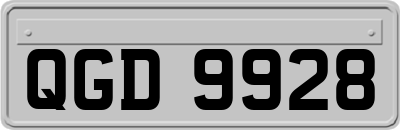 QGD 9928